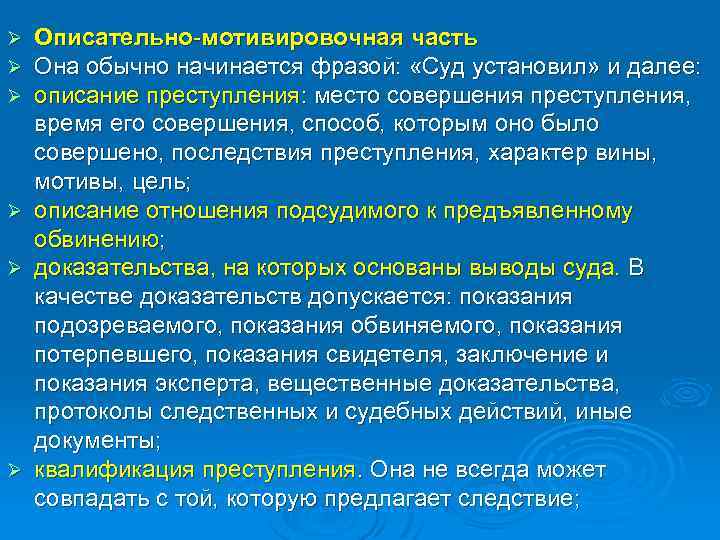 ➢ Описательно-мотивировочная часть
➢ Она обычно начинается фразой: «Суд установил» и далее:
➢ описание преступления: место совершения преступления, время его совершения, способ, которым оно было совершено, последствия преступления, характер вины, мотивы, цель;
➢ описание отношения подсудимого к предъявленному обвинению;
➢ доказательства, на которых основаны выводы суда. В качестве доказательств допускается: показания подозреваемого, показания обвиняемого, показания потерпевшего, показания свидетеля, заключение и показания эксперта, вещественные доказательства, протоколы следственных и судебных действий, иные документы;
➢ квалификация преступления. Она не всегда может совпадать с той, которую предлагает следствие;